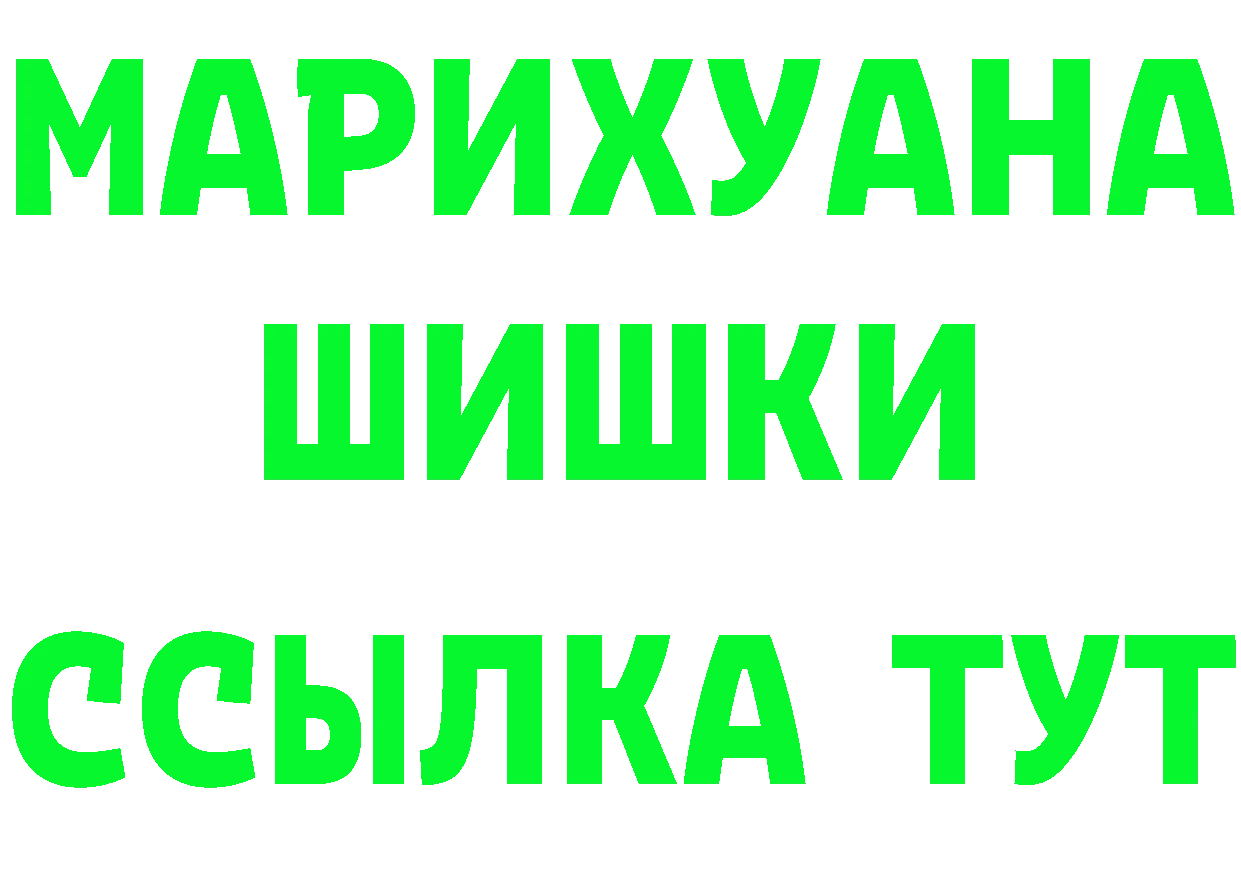 МАРИХУАНА
ШИШКИ
ССЫЛКА ТУТ